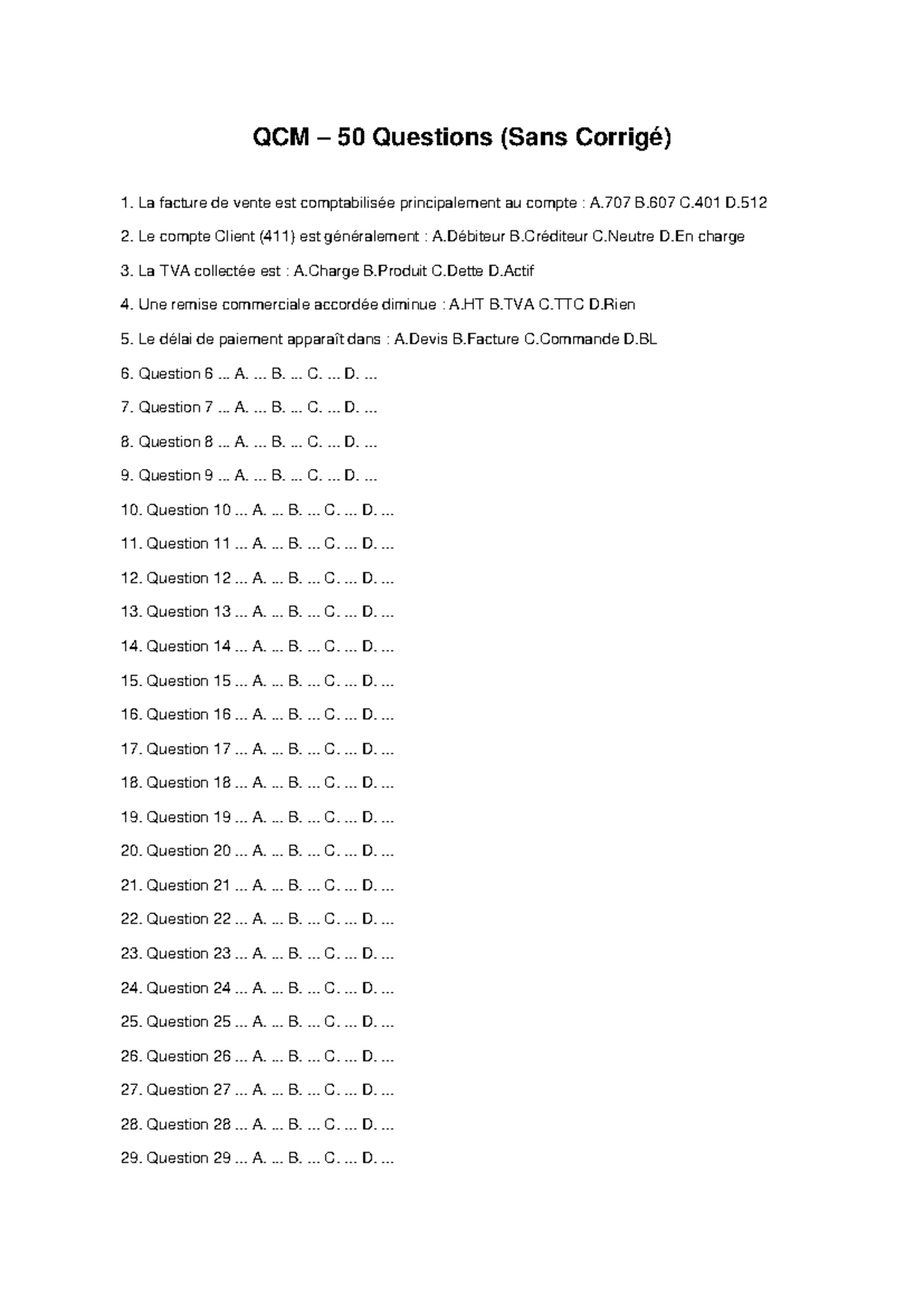 QCM – 50 Questions (Sans Corrigé)

1. La facture de vente est comptabilisée principalement au compte : A.707 B.607 C.401 D.512

2. Le compte Client (411) est généralement : A.Débiteur B.Créditeur C.Neutre D.En charge

3. La TVA collectée est : A.Charge B.Produit C.Dette D.Actif

4. Une remise commerciale accordée diminue : A.HT B.TVA C.TTC D.Rien

5. Le délai de paiement apparaît dans : A.Devis B.Facture C.Commande D.BL

6. Question 6 ... A. ... B. ... C. ... D. ...

7. Question 7 ... A. ... B. ... C. ... D. ...

8. Question 8 ... A. ... B. ... C. ... D. ...

9. Question 9 ... A. ... B. ... C. ... D. ...

10. Question 10 ... A. ... B. ... C. ... D. ...

11. Question 11 ... A. ... B. ... C. ... D. ...

12. Question 12 ... A. ... B. ... C. ... D. ...

13. Question 13 ... A. ... B. ... C. ... D. ...

14. Question 14 ... A. ... B. ... C. ... D. ...

15. Question 15 ... A. ... B. ... C. ... D. ...

16. Question 16 ... A. ... B. ... C. ... D. ...

17. Question 17 ... A. ... B. ... C. ... D. ...

18. Question 18 ... A. ... B. ... C. ... D. ...

19. Question 19 ... A. ... B. ... C. ... D. ...

20. Question 20 ... A. ... B. ... C. ... D. ...

21. Question 21 ... A. ... B. ... C. ... D. ...

22. Question 22 ... A. ... B. ... C. ... D. ...

23. Question 23 ... A. ... B. ... C. ... D. ...

24. Question 24 ... A. ... B. ... C. ... D. ...

25. Question 25 ... A. ... B. ... C. ... D. ...

26. Question 26 ... A. ... B. ... C. ... D. ...

27. Question 27 ... A. ... B. ... C. ... D. ...

28. Question 28 ... A. ... B. ... C. ... D. ...

29. Question 29 ... A. ... B. ... C. ... D. ...